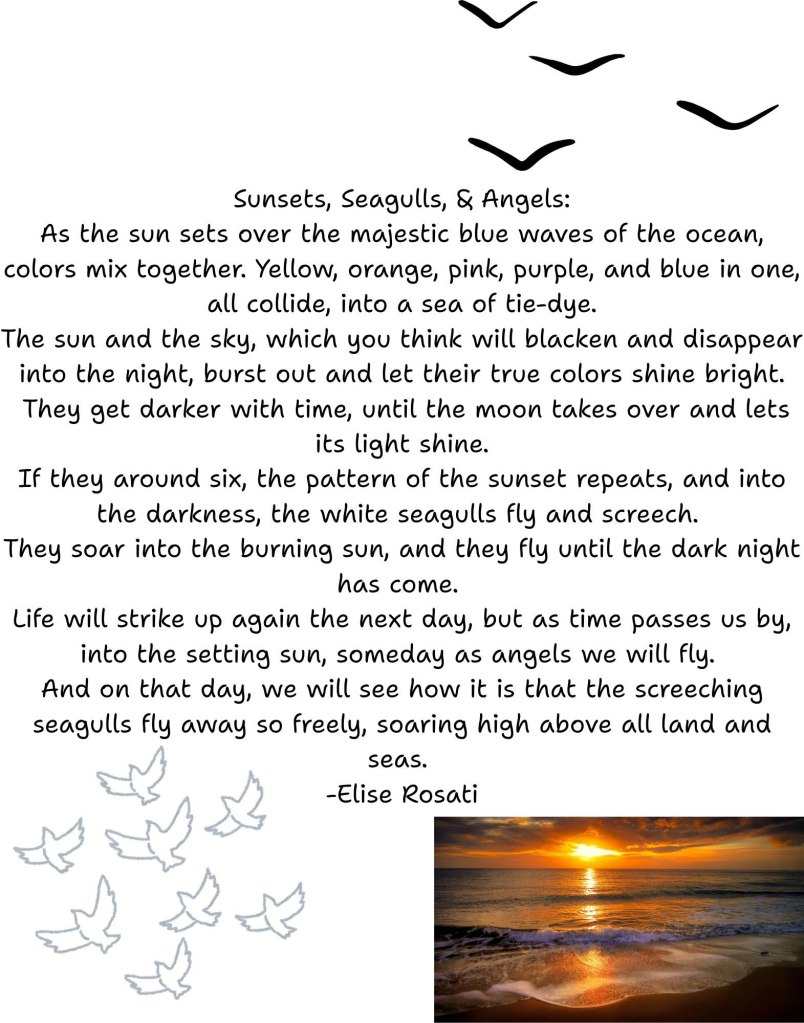 Sunsets, Seagulls, & Angels:
As the sun sets over the majestic blue waves of the ocean, colors mix together. Yellow, orange, pink, purple, and blue in one, all collide, into a sea of tie-dye.
The sun and the sky, which you think will blacken and disappear into the night, burst out and let their true colors shine bright.
They get darker with time, until the moon takes over and lets its light shine.
If they around six, the pattern of the sunset repeats, and into the darkness, the white seagulls fly and screech.
They soar into the burning sun, and they fly until the dark night has come.
Life will strike up again the next day, but as time passes us by, into the setting sun, someday as angels we will fly.
And on that day, we will see how it is that the screeching seagulls fly away so freely, soaring high above all land and seas.
-Elise Rosati